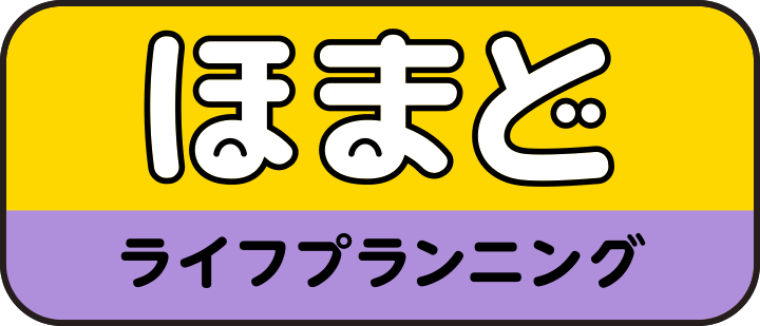 ほまど

ライフプランニング